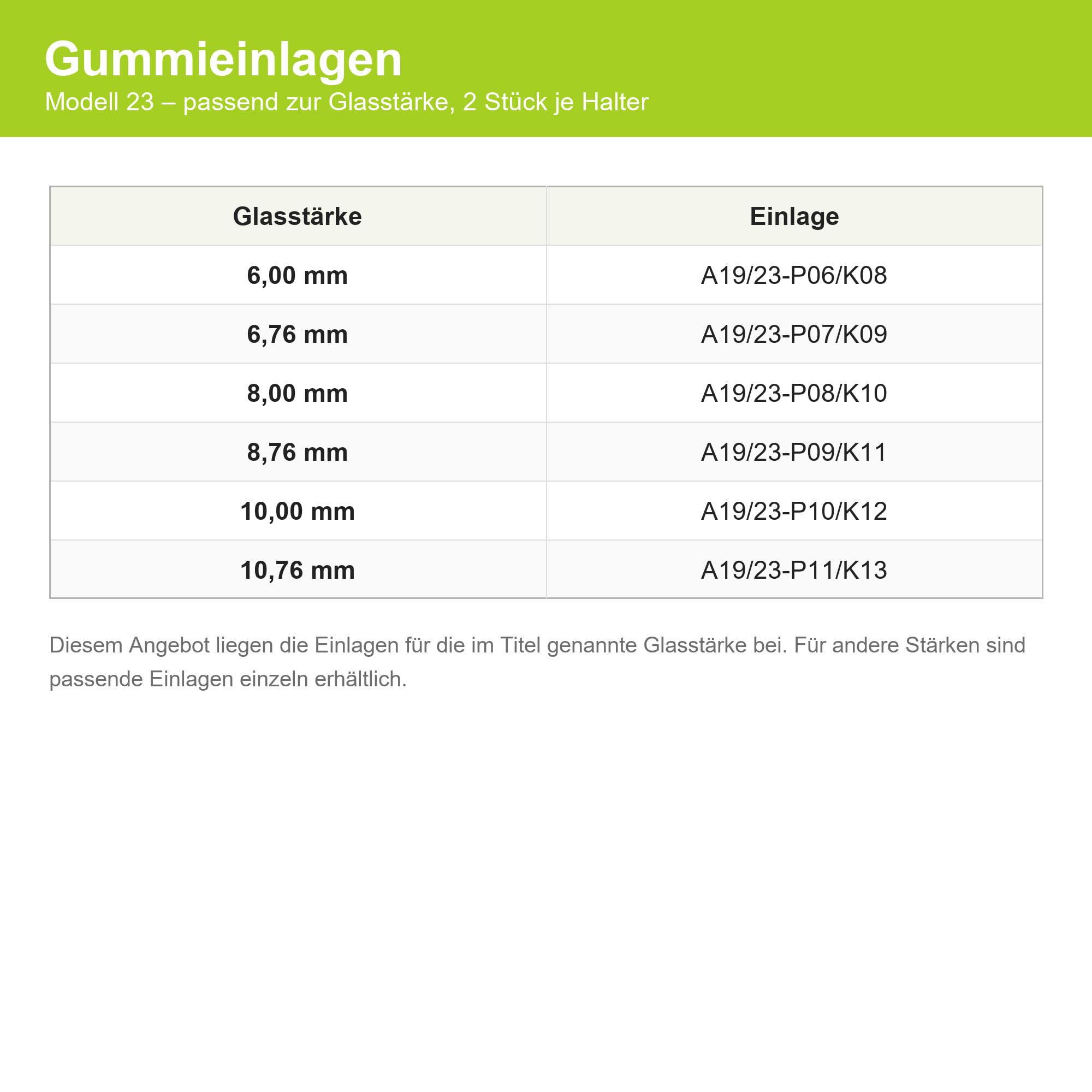 Gummieinlagen

Modell 23 – passend zur Glasstärke, 2 Stück je Halter

| Glasstärke | Einlage |
|---|---|
| 6,00 mm | A19/23-P06/K08 |
| 6,76 mm | A19/23-P07/K09 |
| 8,00 mm | A19/23-P08/K10 |
| 8,76 mm | A19/23-P09/K11 |
| 10,00 mm | A19/23-P10/K12 |
| 10,76 mm | A19/23-P11/K13 |

Diesem Angebot liegen die Einlagen für die im Titel genannte Glasstärke bei. Für andere Stärken sind passende Einlagen einzeln erhältlich.